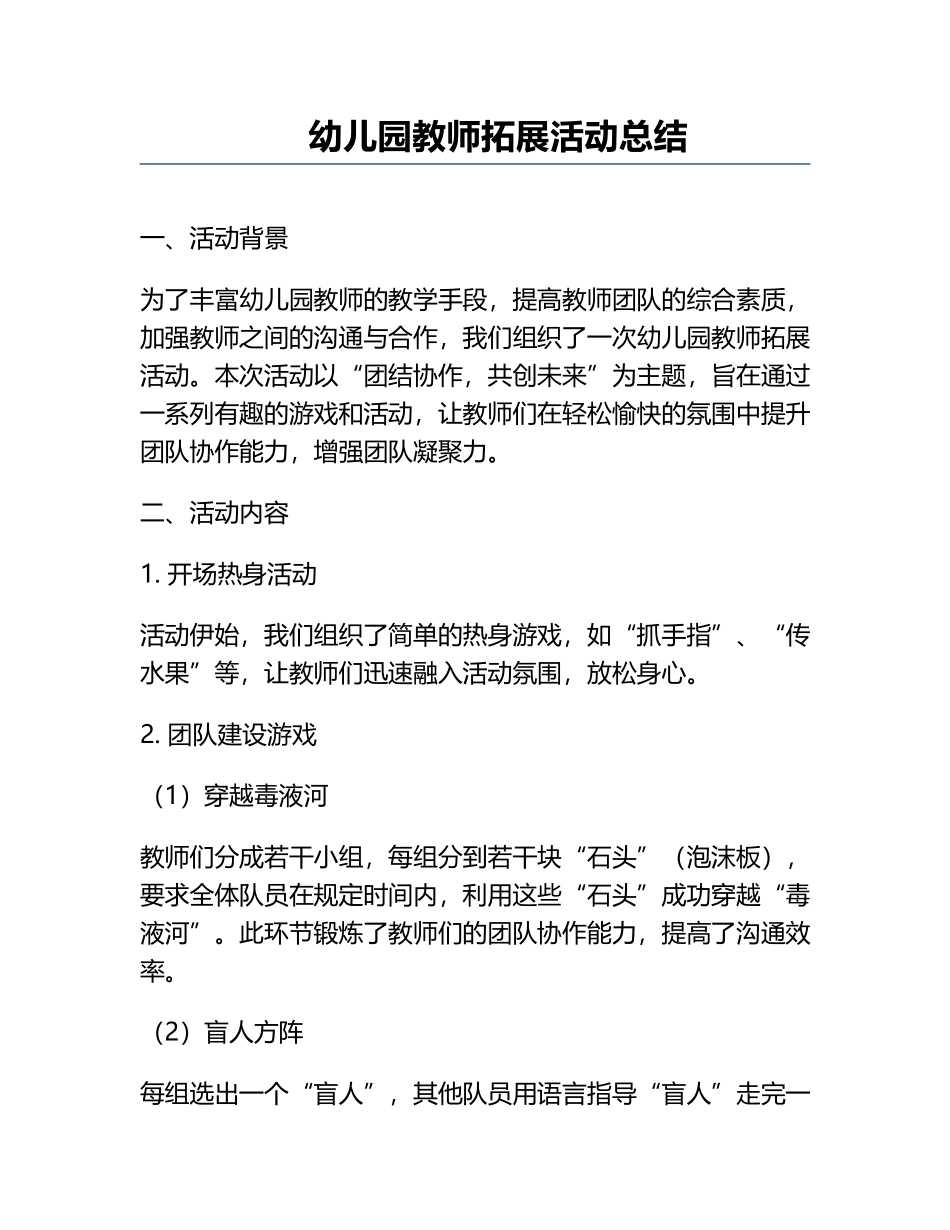 幼儿园教师拓展活动总结

一、活动背景

为了丰富幼儿园教师的教学手段，提高教师团队的综合素质，加强教师之间的沟通与合作，我们组织了一次幼儿园教师拓展活动。本次活动以“团结协作，共创未来”为主题，旨在通过一系列有趣的游戏和活动，让教师们在轻松愉快的氛围中提升团队协作能力，增强团队凝聚力。

二、活动内容

1. 开场热身活动

活动伊始，我们组织了简单的热身游戏，如“抓手指”、“传水果”等，让教师们迅速融入活动氛围，放松身心。

2. 团队建设游戏

（1）穿越毒液河

教师们分成若干小组，每组分到若干块“石头”（泡沫板），要求全体队员在规定时间内，利用这些“石头”成功穿越“毒液河”。此环节锻炼了教师们的团队协作能力，提高了沟通效率。

（2）盲人方阵

每组选出一个“盲人”，其他队员用语言指导“盲人”走完一